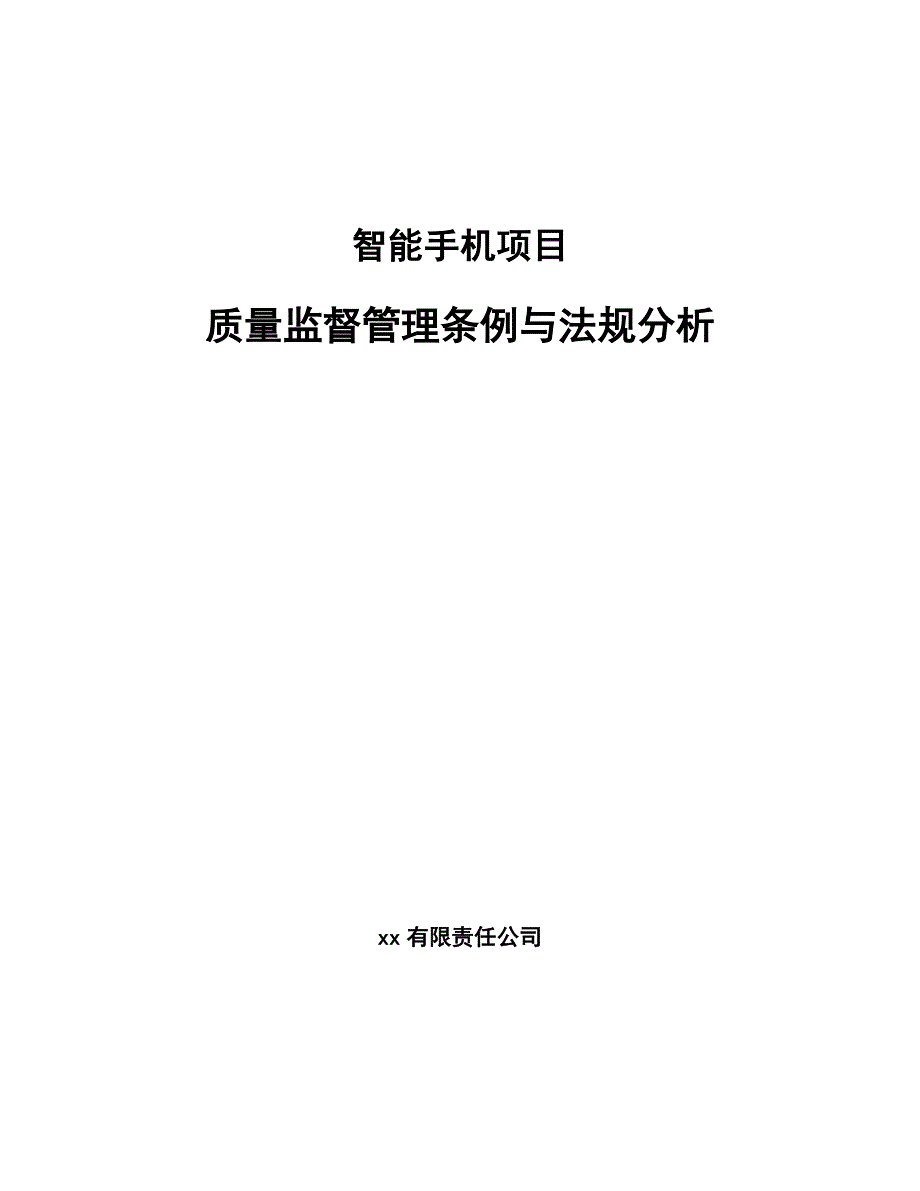 智能手机项目

质量监督管理条例与法规分析

xx 有限责任公司